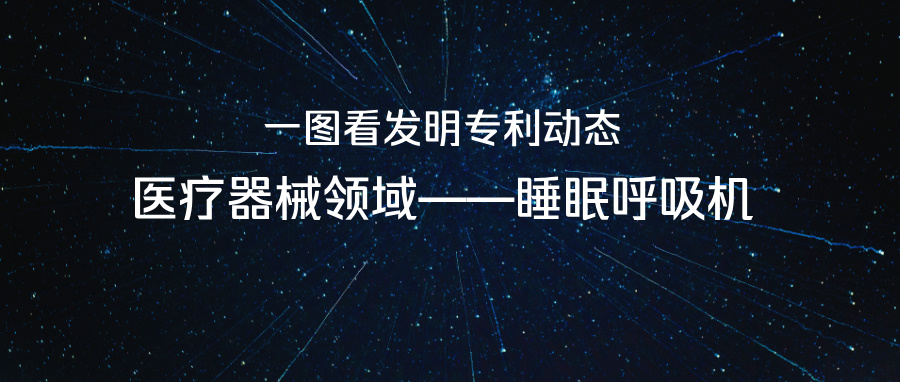 一图看发明专利动态

医疗器械领域——睡眠呼吸机